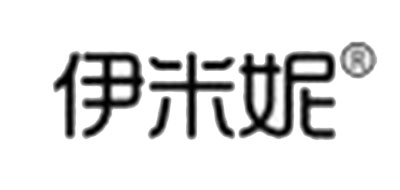 伊米妮®